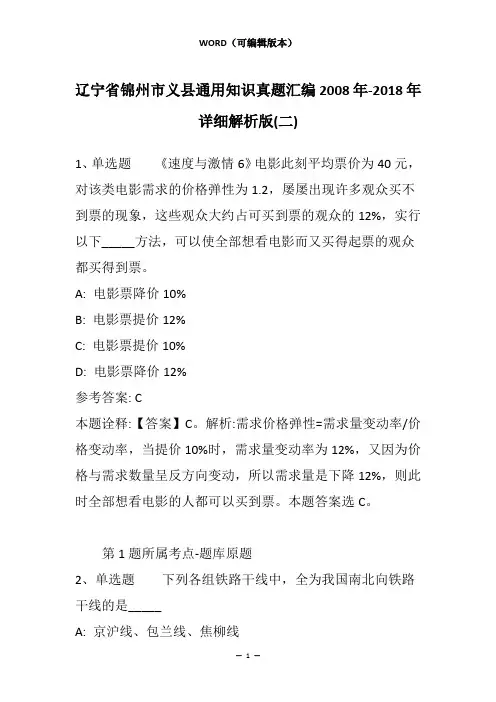 WORD（可编辑版本）

辽宁省锦州市义县通用知识真题汇编2008年-2018年详细解析版(二)

1、单选题　《速度与激情6》电影此刻平均票价为40元，对该类电影需求的价格弹性为1.2，屡屡出现许多观众买不到票的现象，这些观众大约占可买到票的观众的12%，实行以下_____方法，可以使全部想看电影而又买得起票的观众都买得到票。

A: 电影票降价10%

B: 电影票提价12%

C: 电影票提价10%

D: 电影票降价12%

参考答案: C

本题诠释:【答案】C。解析:需求价格弹性=需求量变动率/价格变动率，当提价10%时，需求量变动率为12%，又因为价格与需求数量呈反方向变动，所以需求量是下降12%，则此时全部想看电影的人都可以买到票。本题答案选C。

第1题所属考点-题库原题

2、单选题　下列各组铁路干线中，全为我国南北向铁路干线的是_____

A: 京沪线、包兰线、焦柳线

— 1 —